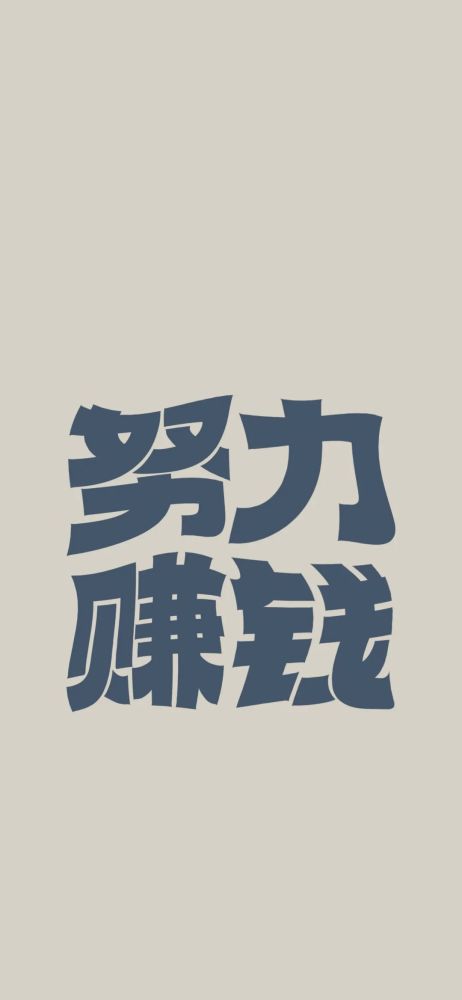 努力
赚钱